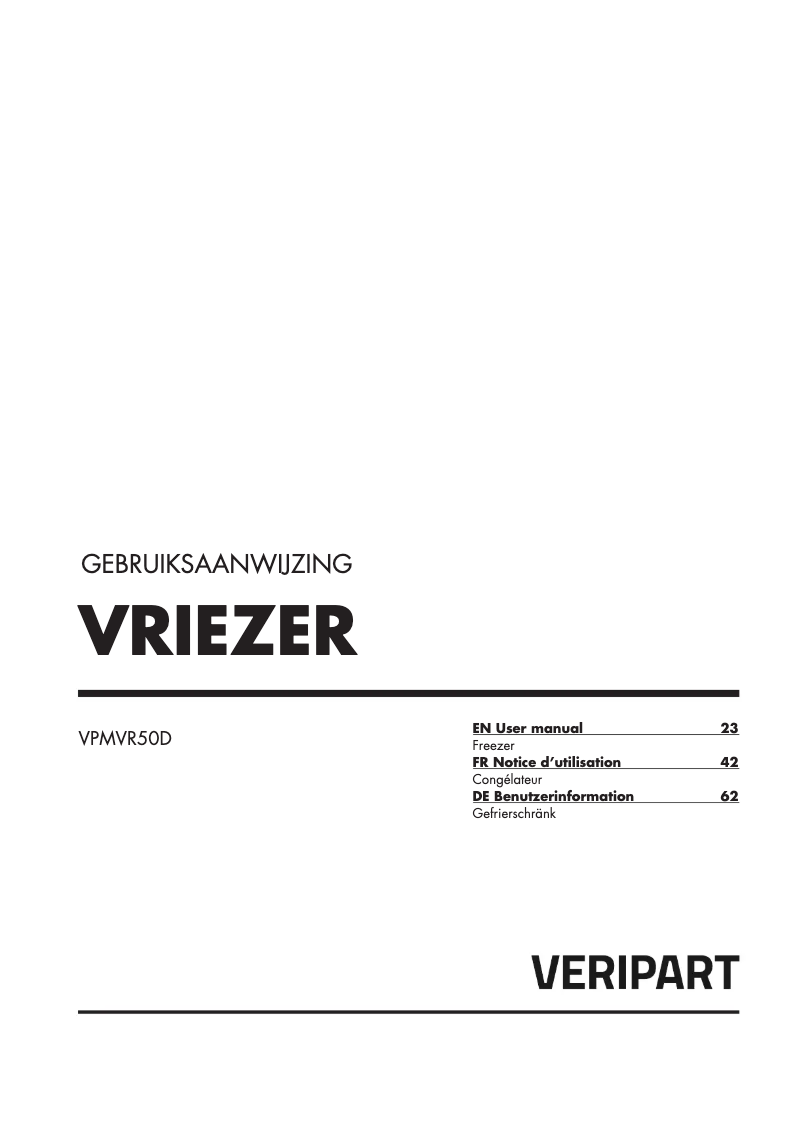 GEBRUIKSAANWIJZING

VRIEZER

VPMVR50D

EN User manual 23
Freezer
FR Notice d'utilisation 42
Congélateur
DE Benutzerinformation 62
Gefrierschränk

VERIPART